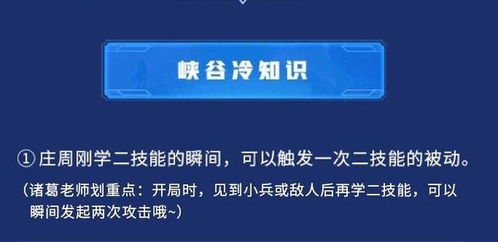 峡谷冷知识

① 庄周刚学二技能的瞬间，可以触发一次二技能的被动。

（诸葛老师划重点：开局时，见到小兵或敌人后再学二技能，可以瞬间发起两次攻击哦~）